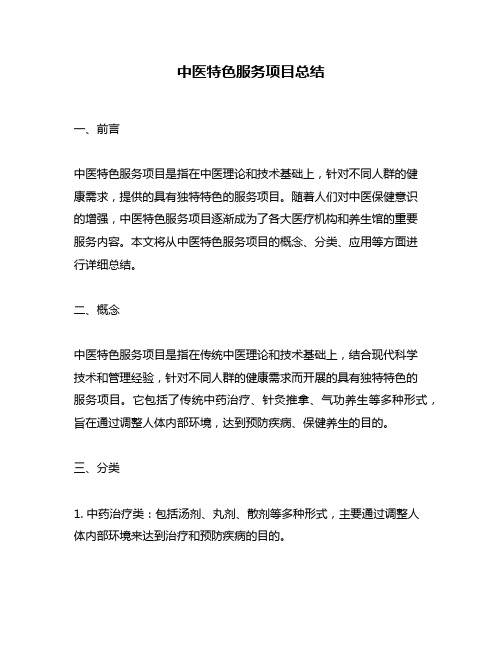 中医特色服务项目总结

一、前言

中医特色服务项目是指在中医理论和技术基础上，针对不同人群的健康需求，提供的具有独特特色的服务项目。随着人们对中医保健意识的增强，中医特色服务项目逐渐成为了各大医疗机构和养生馆的重要服务内容。本文将从中医特色服务项目的概念、分类、应用等方面进行详细总结。

二、概念

中医特色服务项目是指在传统中医理论和技术基础上，结合现代科学技术和管理经验，针对不同人群的健康需求而开展的具有独特特色的服务项目。它包括了传统中药治疗、针灸推拿、气功养生等多种形式，旨在通过调整人体内部环境，达到预防疾病、保健养生的目的。

三、分类

1. 中药治疗类：包括汤剂、丸剂、散剂等多种形式，主要通过调整人体内部环境来达到治疗和预防疾病的目的。